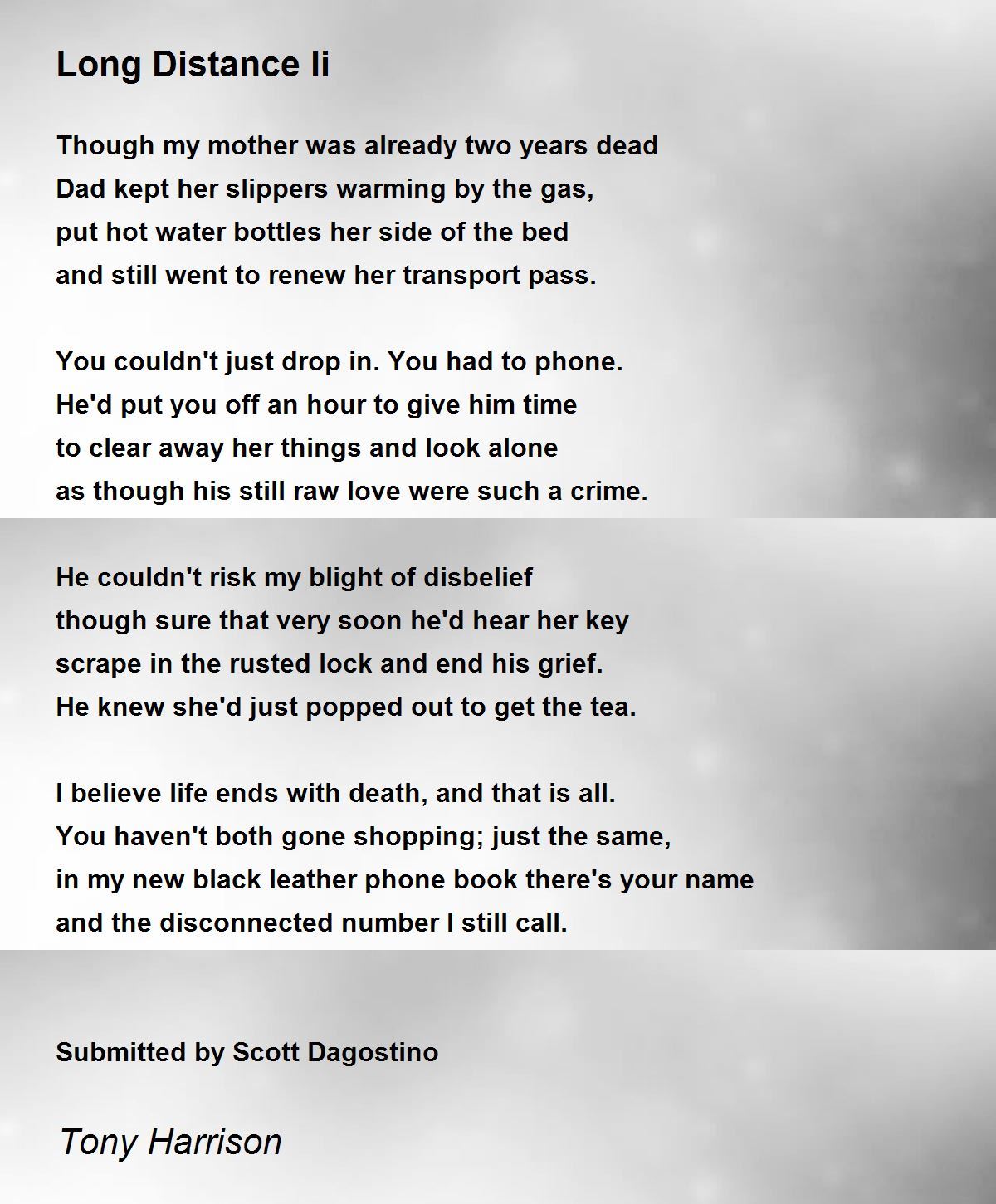 Long Distance Ii

Though my mother was already two years dead
Dad kept her slippers warming by the gas,
put hot water bottles her side of the bed
and still went to renew her transport pass.

You couldn't just drop in. You had to phone.
He'd put you off an hour to give him time
to clear away her things and look alone
as though his still raw love were such a crime.

He couldn't risk my blight of disbelief
though sure that very soon he'd hear her key
scrape in the rusted lock and end his grief.
He knew she'd just popped out to get the tea.

I believe life ends with death, and that is all.
You haven't both gone shopping; just the same,
in my new black leather phone book there's your name
and the disconnected number I still call.

Submitted by Scott Dagostino

Tony Harrison